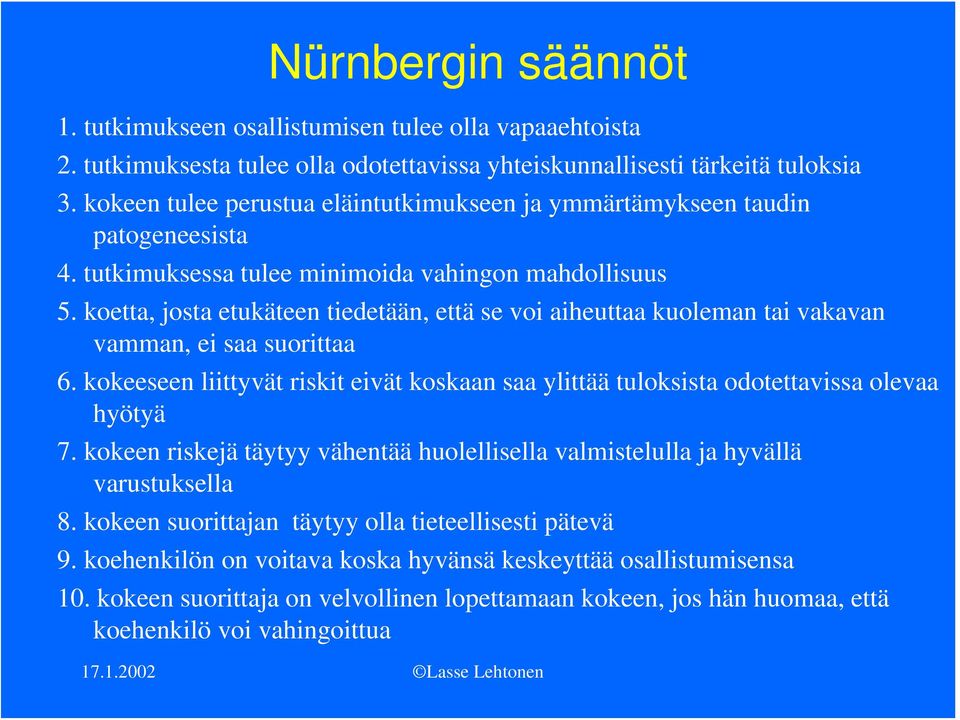 Nürnbergin säännöt

1. tutkimukseen osallistumisen tulee olla vapaaehtoista
2. tutkimuksesta tulee olla odotettavissa yhteiskunnallisesti tärkeitä tuloksia
3. kokeen tulee perustua eläintutkimukseen ja ymmärtämykseen taudin patogeneesista
4. tutkimuksessa tulee minimoida vahingon mahdollisuus
5. koetta, josta etukäteen tiedetään, että se voi aiheuttaa kuoleman tai vakavan vamman, ei saa suorittaa
6. kokeeseen liittyvät riskit eivät koskaan saa ylittää tuloksista odotettavissa olevaa hyötyä
7. kokeen riskejä täytyy vähentää huolellisella valmistelulla ja hyvällä varustuksella
8. kokeen suorittajan täytyy olla tieteellisesti pätevä
9. koehenkilön on voitava koska hyvänsä keskeyttää osallistumisensa
10. kokeen suorittaja on velvollinen lopettamaan kokeen, jos hän huomaa, että koehenkilö voi vahingoittua

17.1.2002 ©Lasse Lehtonen